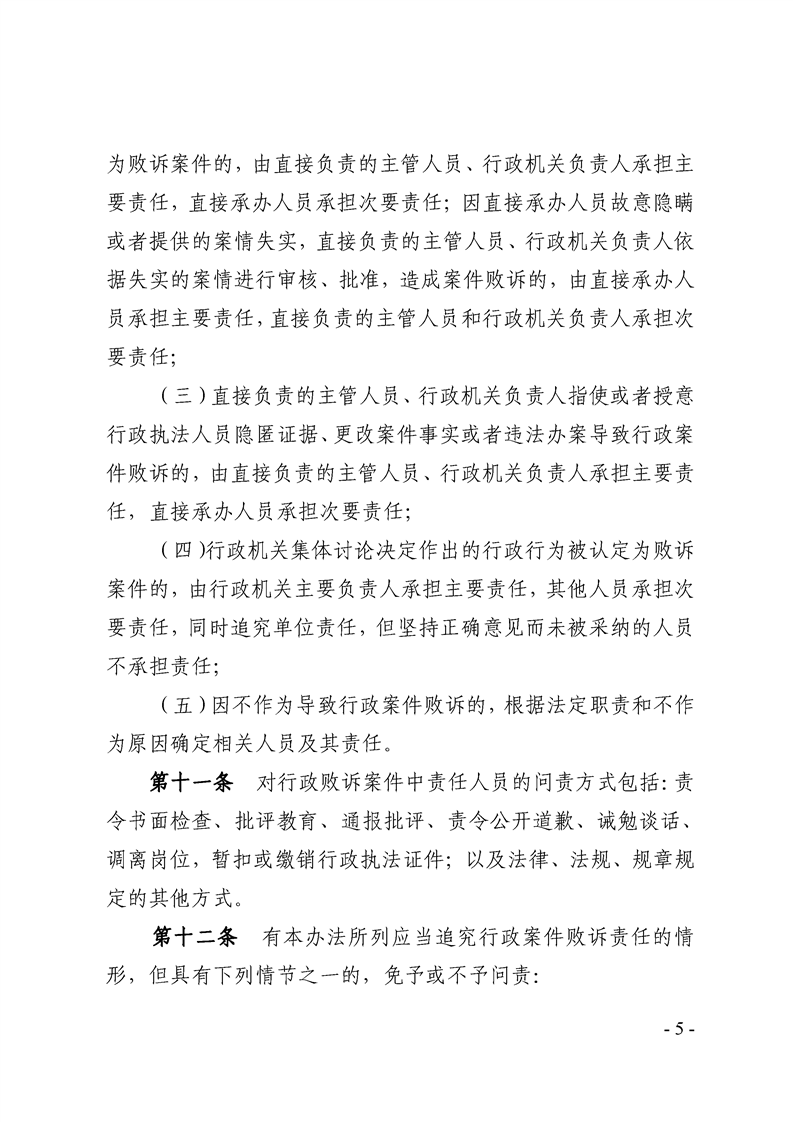 为败诉案件的，由直接负责的主管人员、行政机关负责人承担主要责任，直接承办人员承担次要责任；因直接承办人员故意隐瞒或者提供的案情失实，直接负责的主管人员、行政机关负责人依据失实的案情进行审核、批准，造成案件败诉的，由直接承办人员承担主要责任，直接负责的主管人员和行政机关负责人承担次要责任；

（三）直接负责的主管人员、行政机关负责人指使或者授意行政执法人员隐匿证据、更改案件事实或者违法办案导致行政案件败诉的，由直接负责的主管人员、行政机关负责人承担主要责任，直接承办人员承担次要责任；

（四）行政机关集体讨论决定作出的行政行为被认定为败诉案件的，由行政机关主要负责人承担主要责任，其他人员承担次要责任，同时追究单位责任，但坚持正确意见而未被采纳的人员不承担责任；

（五）因不作为导致行政案件败诉的，根据法定职责和不作为原因确定相关人员及其责任。

第十一条　对行政败诉案件中责任人员的问责方式包括：责令书面检查、批评教育、通报批评、责令公开道歉、诫勉谈话、调离岗位，暂扣或缴销行政执法证件；以及法律、法规、规章规定的其他方式。

第十二条　有本办法所列应当追究行政案件败诉责任的情形，但具有下列情节之一的，免予或不予问责：

- 5 -